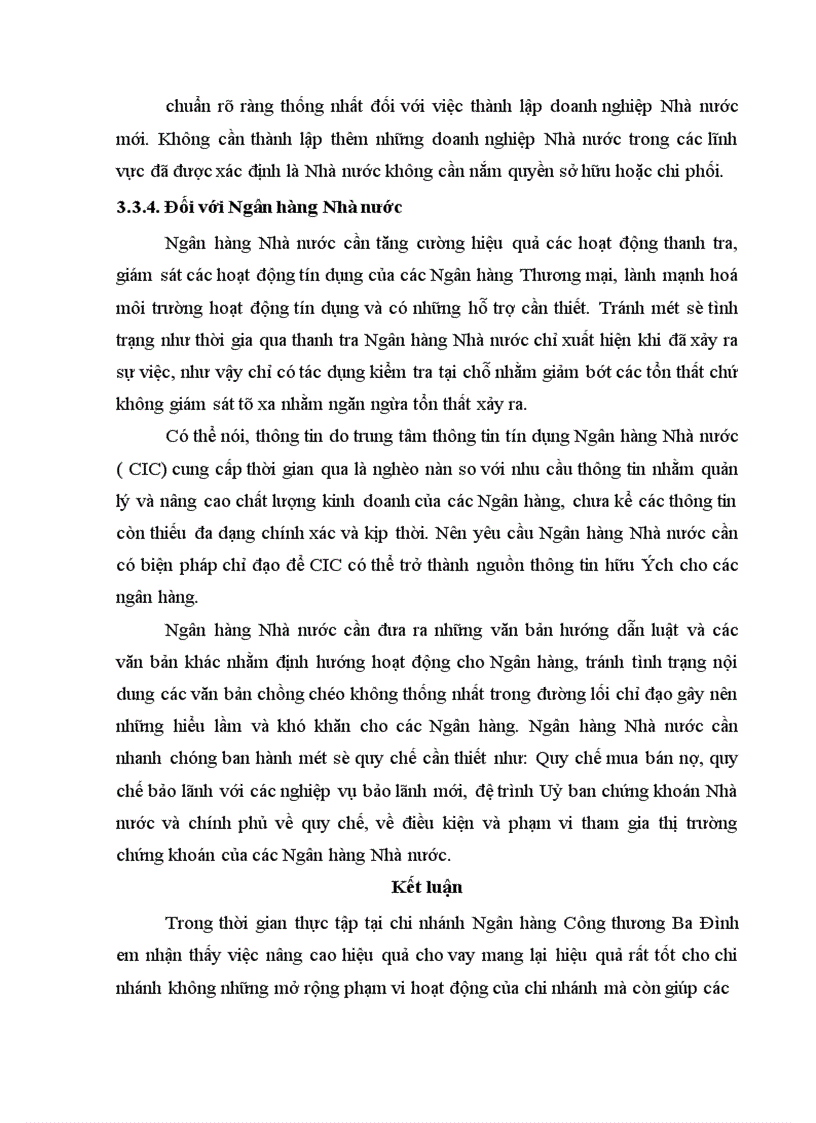 chuẩn rõ ràng thống nhất đối với việc thành lập doanh nghiệp Nhà nước mới. Không cần thành lập thêm những doanh nghiệp Nhà nước trong các lĩnh vực đã được xác định là Nhà nước không cần nắm quyền sở hữu hoặc chi phối.

3.3.4. Đối với Ngân hàng Nhà nước

Ngân hàng Nhà nước cần tăng cường hiệu quả các hoạt động thanh tra, giám sát các hoạt động tín dụng của các Ngân hàng Thương mại, lành mạnh hoá môi trường hoạt động tín dụng và có những hỗ trợ cần thiết. Tránh mét sè tình trạng như thời gia qua thanh tra Ngân hàng Nhà nước chỉ xuất hiện khi đã xảy ra sự việc, như vậy chỉ có tác dụng kiểm tra tại chỗ nhằm giảm bớt các tổn thất chứ không giám sát tõ xa nhằm ngăn ngừa tổn thất xảy ra.

Có thể nói, thông tin do trung tâm thông tin tín dụng Ngân hàng Nhà nước ( CIC) cung cấp thời gian qua là nghèo nàn so với nhu cầu thông tin nhằm quản lý và nâng cao chất lượng kinh doanh của các Ngân hàng, chưa kể các thông tin còn thiếu đa dạng chính xác và kịp thời. Nên yêu cầu Ngân hàng Nhà nước cần có biện pháp chỉ đạo để CIC có thể trở thành nguồn thông tin hữu Ých cho các ngân hàng.

Ngân hàng Nhà nước cần đưa ra những văn bản hướng dẫn luật và các văn bản khác nhằm định hướng hoạt động cho Ngân hàng, tránh tình trạng nội dung các văn bản chồng chéo không thống nhất trong đường lối chỉ đạo gây nên những hiểu lầm và khó khăn cho các Ngân hàng. Ngân hàng Nhà nước cần nhanh chóng ban hành mét sè quy chế cần thiết như: Quy chế mua bán nợ, quy chế bảo lãnh với các nghiệp vụ bảo lãnh mới, đệ trình Uỷ ban chứng khoán Nhà nước và chính phủ về quy chế, về điều kiện và phạm vi tham gia thị trường chứng khoán của các Ngân hàng Nhà nước.

Kết luận

Trong thời gian thực tập tại chi nhánh Ngân hàng Công thương Ba Đình em nhận thấy việc nâng cao hiệu quả cho vay mang lại hiệu quả rất tốt cho chi nhánh không những mở rộng phạm vi hoạt động của chi nhánh mà còn giúp các